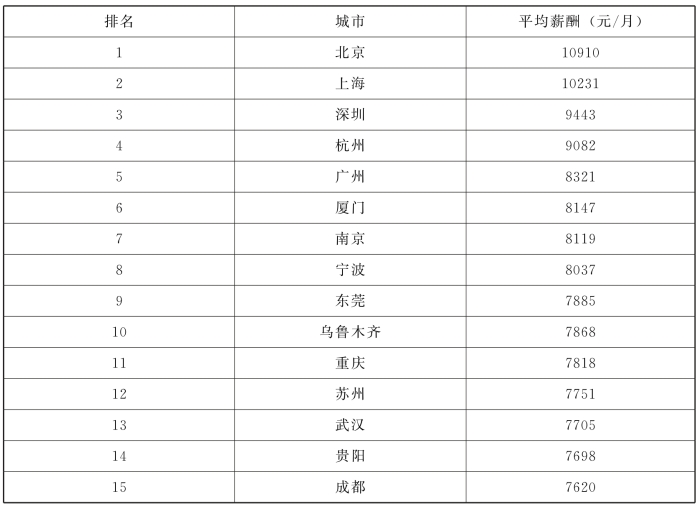 | 排名 | 城市 | 平均薪酬（元/月） |
|---|---|---|
| 1 | 北京 | 10910 |
| 2 | 上海 | 10231 |
| 3 | 深圳 | 9443 |
| 4 | 杭州 | 9082 |
| 5 | 广州 | 8321 |
| 6 | 厦门 | 8147 |
| 7 | 南京 | 8119 |
| 8 | 宁波 | 8037 |
| 9 | 东莞 | 7885 |
| 10 | 乌鲁木齐 | 7868 |
| 11 | 重庆 | 7818 |
| 12 | 苏州 | 7751 |
| 13 | 武汉 | 7705 |
| 14 | 贵阳 | 7698 |
| 15 | 成都 | 7620 |